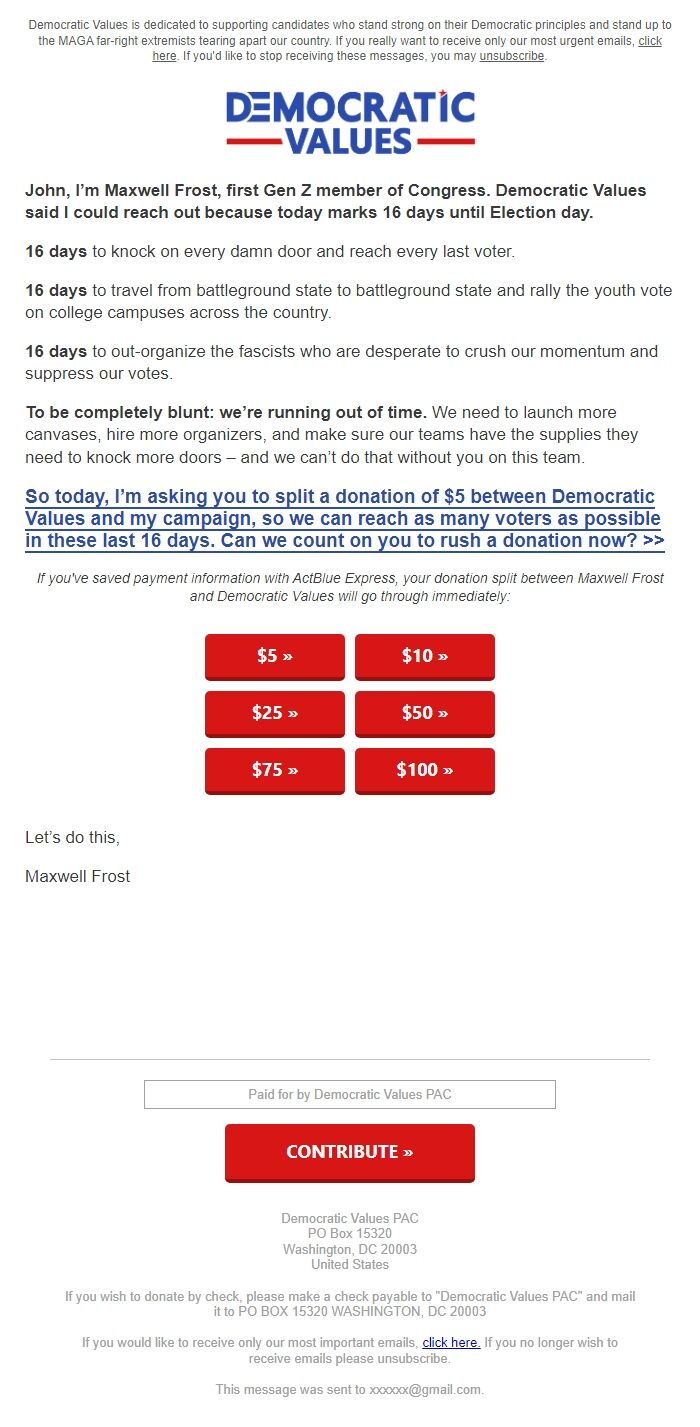 Democratic Values is dedicated to supporting candidates who stand strong on their Democratic principles and stand up to the MAGA far-right extremists tearing apart our country. If you really want to receive only our most urgent emails, click here. If you'd like to stop receiving these messages, you may unsubscribe.

DEMOCRATIC VALUES

John, I'm Maxwell Frost, first Gen Z member of Congress. Democratic Values said I could reach out because today marks 16 days until Election day.

16 days to knock on every damn door and reach every last voter.

16 days to travel from battleground state to battleground state and rally the youth vote on college campuses across the country.

16 days to out-organize the fascists who are desperate to crush our momentum and suppress our votes.

To be completely blunt: we're running out of time. We need to launch more canvases, hire more organizers, and make sure our teams have the supplies they need to knock more doors – and we can't do that without you on this team.

So today, I'm asking you to split a donation of $5 between Democratic Values and my campaign, so we can reach as many voters as possible in these last 16 days. Can we count on you to rush a donation now? >>

If you've saved payment information with ActBlue Express, your donation split between Maxwell Frost and Democratic Values will go through immediately:

$5 »
$10 »
$25 »
$50 »
$75 »
$100 »

Let's do this,

Maxwell Frost

Paid for by Democratic Values PAC

CONTRIBUTE »

Democratic Values PAC
PO Box 15320
Washington, DC 20003
United States

If you wish to donate by check, please make a check payable to "Democratic Values PAC" and mail it to PO BOX 15320 WASHINGTON, DC 20003

If you would like to receive only our most important emails, click here. If you no longer wish to receive emails please unsubscribe.

This message was sent to xxxxxx@gmail.com.